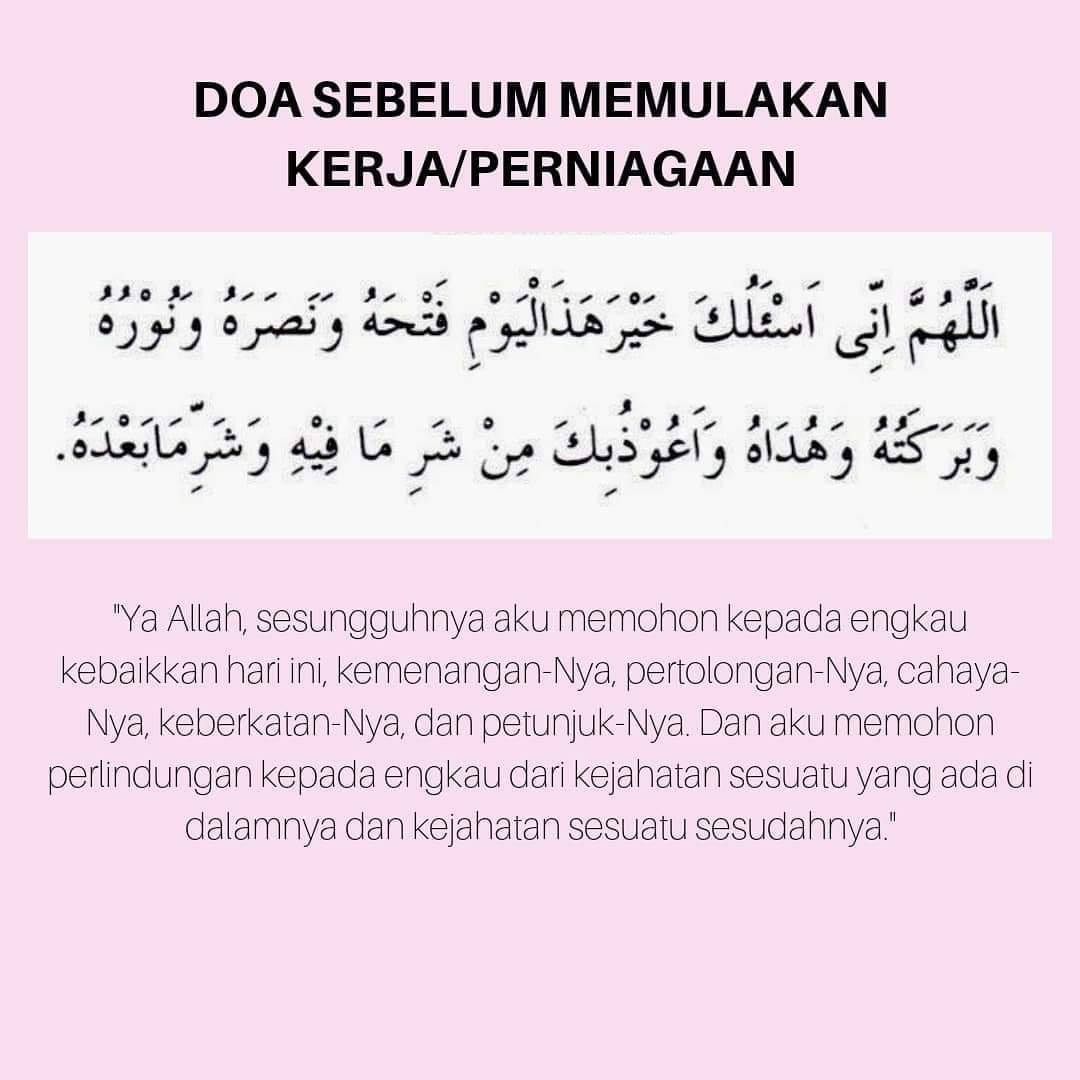 DOA SEBELUM MEMULAKAN KERJA/PERNIAGAAN

اَللّٰهُمَّ اِنِّى اَسْئَلُكَ خَيْرَهٰذَالْيَوْمِ فَتْحَهُ وَنَصْرَهُ وَنُوْرَهُ وَبَرَكَتَهُ وَهُدَاهُ وَاَعُوْذُبِكَ مِنْ شَرِّ مَا فِيْهِ وَشَرِّمَابَعْدَهُ.

"Ya Allah, sesungguhnya aku memohon kepada engkau kebaikkan hari ini, kemenangan-Nya, pertolongan-Nya, cahaya-Nya, keberkatan-Nya, dan petunjuk-Nya. Dan aku memohon perlindungan kepada engkau dari kejahatan sesuatu yang ada di dalamnya dan kejahatan sesuatu sesudahnya."